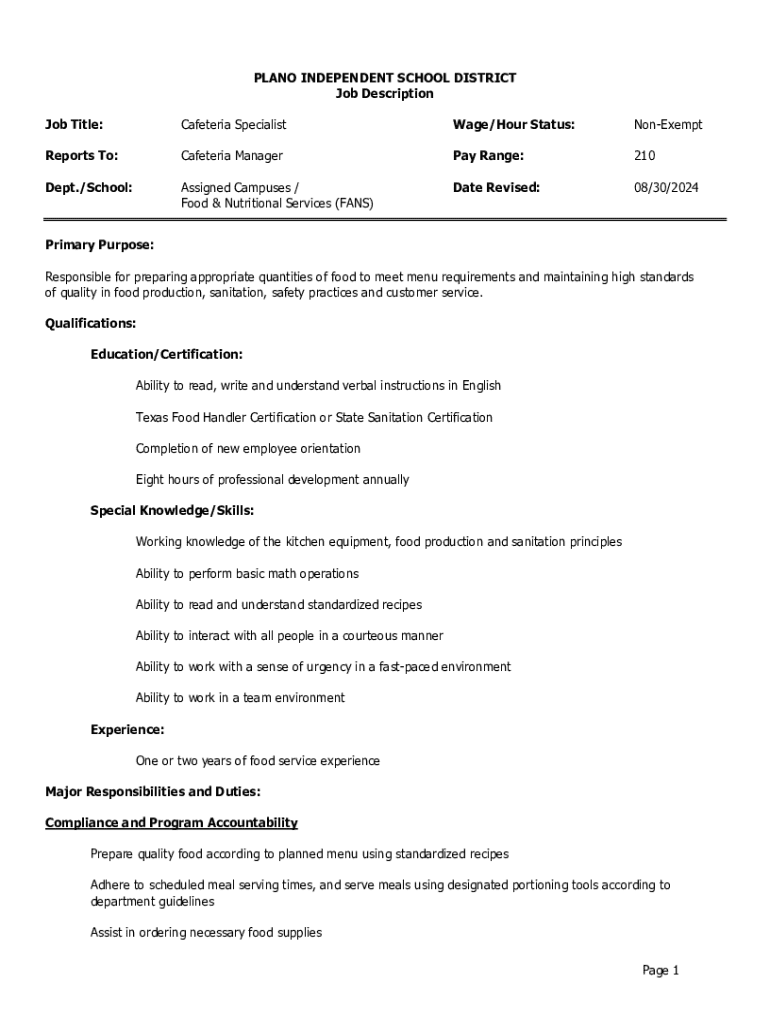 PLANO INDEPENDENT SCHOOL DISTRICT
Job Description

| Job Title: | Cafeteria Specialist | Wage/Hour Status: | Non-Exempt |
|---|---|---|---|
| Reports To: | Cafeteria Manager | Pay Range: | 210 |
| Dept./School: | Assigned Campuses / Food & Nutritional Services (FANS) | Date Revised: | 08/30/2024 |

Primary Purpose:

Responsible for preparing appropriate quantities of food to meet menu requirements and maintaining high standards of quality in food production, sanitation, safety practices and customer service.

Qualifications:

Education/Certification:

Ability to read, write and understand verbal instructions in English

Texas Food Handler Certification or State Sanitation Certification

Completion of new employee orientation

Eight hours of professional development annually

Special Knowledge/Skills:

Working knowledge of the kitchen equipment, food production and sanitation principles

Ability to perform basic math operations

Ability to read and understand standardized recipes

Ability to interact with all people in a courteous manner

Ability to work with a sense of urgency in a fast-paced environment

Ability to work in a team environment

Experience:

One or two years of food service experience

Major Responsibilities and Duties:

Compliance and Program Accountability

Prepare quality food according to planned menu using standardized recipes

Adhere to scheduled meal serving times, and serve meals using designated portioning tools according to department guidelines

Assist in ordering necessary food supplies

Page 1